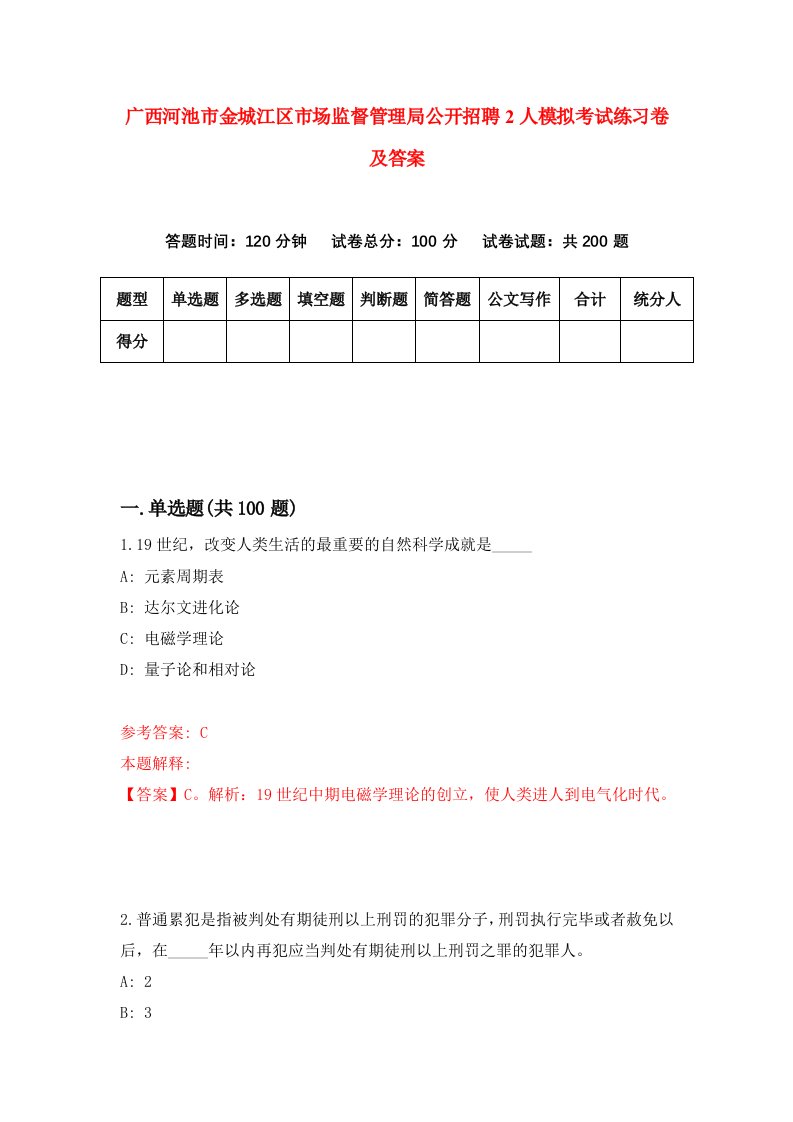 广西河池市金城江区市场监督管理局公开招聘2人模拟考试练习卷及答案

答题时间：120分钟　试卷总分：100分　试卷试题：共200题

| 题型 | 单选题 | 多选题 | 填空题 | 判断题 | 简答题 | 公文写作 | 合计 | 统分人 |
|---|---|---|---|---|---|---|---|---|
| 得分 | | | | | | | | |

一.单选题(共100题)

1.19世纪，改变人类生活的最重要的自然科学成就是_____

A: 元素周期表

B: 达尔文进化论

C: 电磁学理论

D: 量子论和相对论

参考答案: C

本题解释:

【答案】C。解析：19世纪中期电磁学理论的创立，使人类进人到电气化时代。

2.普通累犯是指被判处有期徒刑以上刑罚的犯罪分子，刑罚执行完毕或者赦免以后，在_____年以内再犯应当判处有期徒刑以上刑罚之罪的犯罪人。

A: 2

B: 3